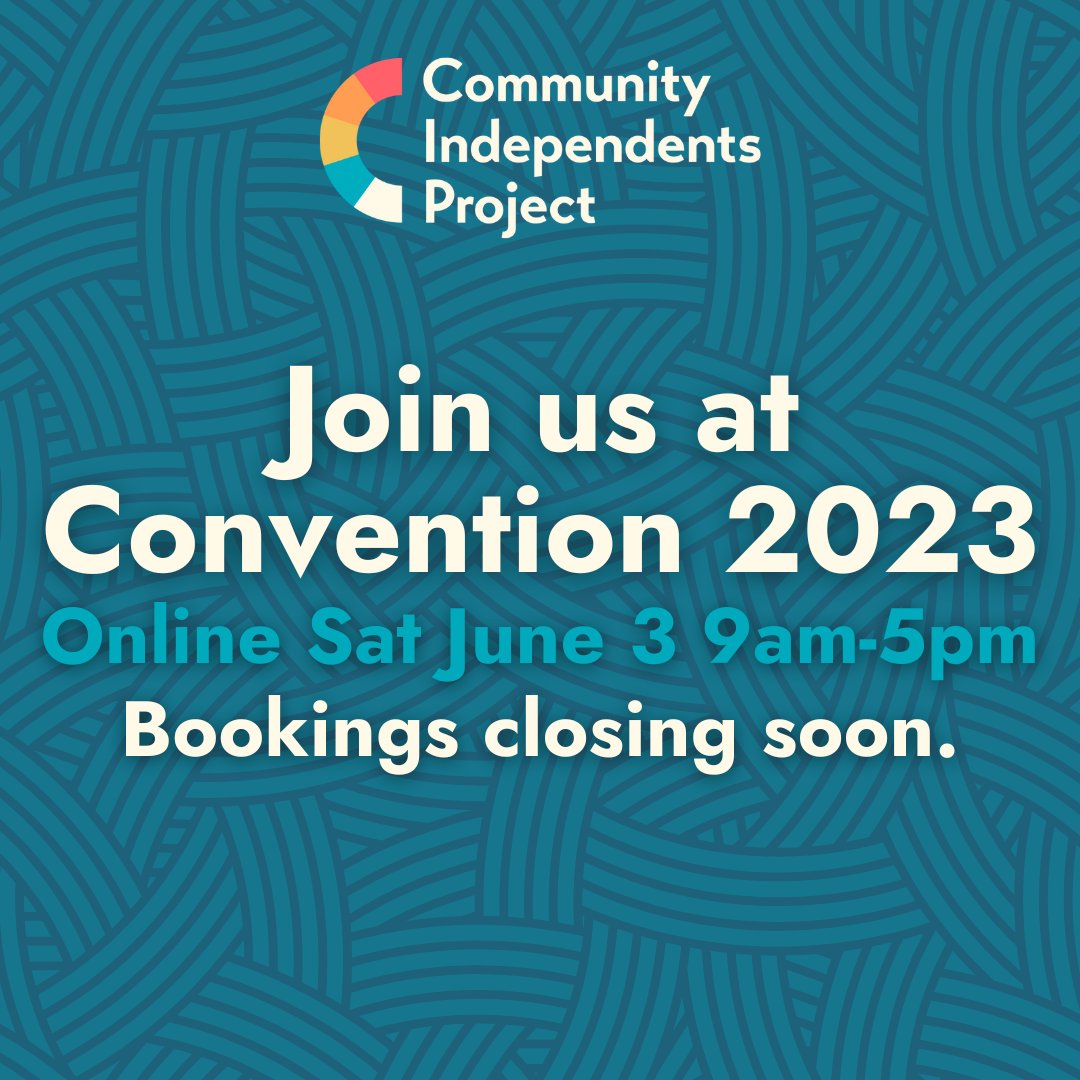 Community Independents Project

Join us at Convention 2023

Online Sat June 3 9am-5pm

Bookings closing soon.